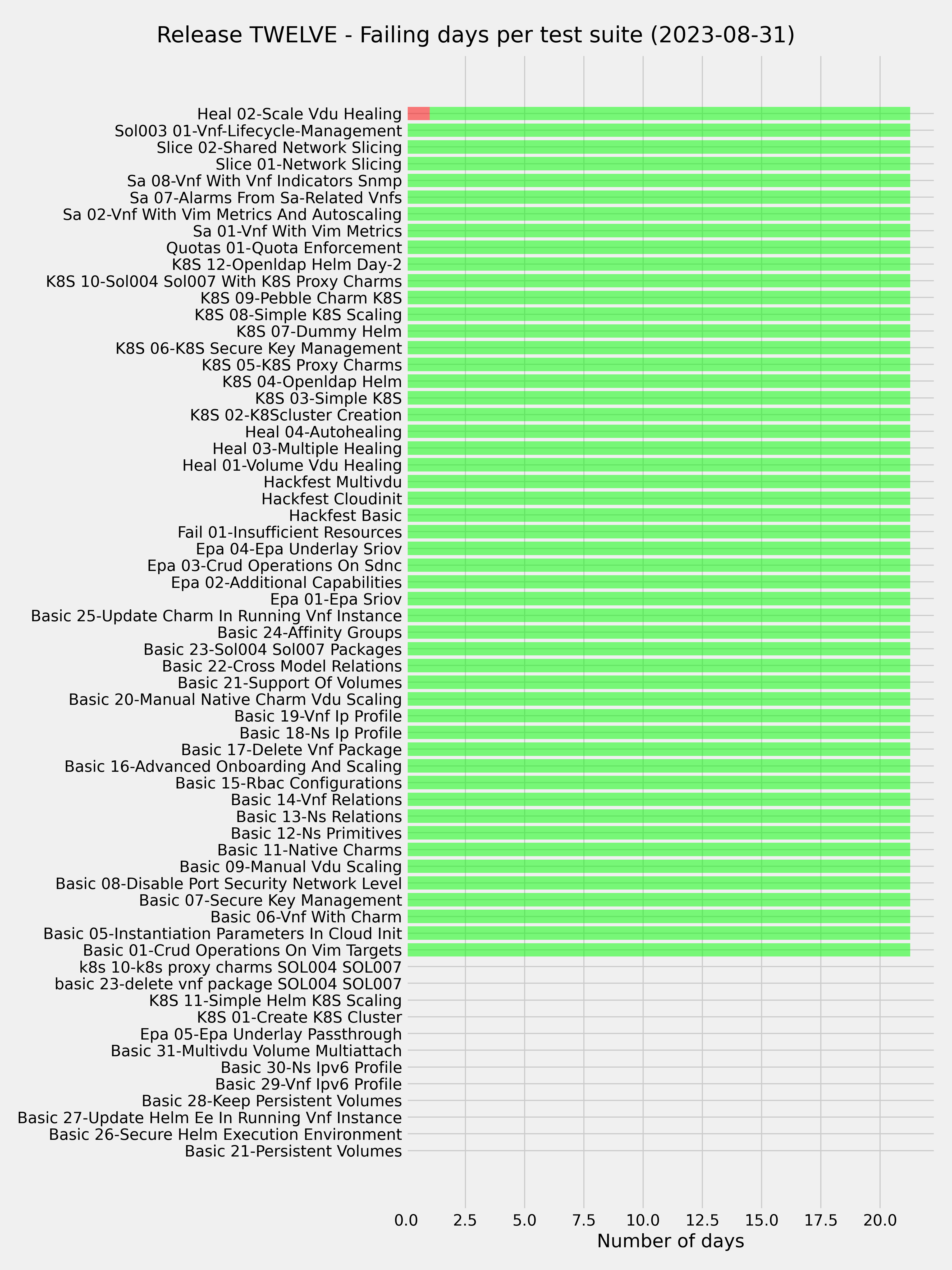 Release TWELVE - Failing days per test suite (2023-08-31)

Heal 02-Scale Vdu Healing
Sol003 01-Vnf-Lifecycle-Management
Slice 02-Shared Network Slicing
Slice 01-Network Slicing
Sa 08-Vnf With Vnf Indicators Snmp
Sa 07-Alarms From Sa-Related Vnfs
Sa 02-Vnf With Vim Metrics And Autoscaling
Sa 01-Vnf With Vim Metrics
Quotas 01-Quota Enforcement
K8S 12-Openldap Helm Day-2
K8S 10-Sol004 Sol007 With K8S Proxy Charms
K8S 09-Pebble Charm K8S
K8S 08-Simple K8S Scaling
K8S 07-Dummy Helm
K8S 06-K8S Secure Key Management
K8S 05-K8S Proxy Charms
K8S 04-Openldap Helm
K8S 03-Simple K8S
K8S 02-K8Scluster Creation
Heal 04-Autohealing
Heal 03-Multiple Healing
Heal 01-Volume Vdu Healing
Hackfest Multivdu
Hackfest Cloudinit
Hackfest Basic
Fail 01-Insufficient Resources
Epa 04-Epa Underlay Sriov
Epa 03-Crud Operations On Sdnc
Epa 02-Additional Capabilities
Epa 01-Epa Sriov
Basic 25-Update Charm In Running Vnf Instance
Basic 24-Affinity Groups
Basic 23-Sol004 Sol007 Packages
Basic 22-Cross Model Relations
Basic 21-Support Of Volumes
Basic 20-Manual Native Charm Vdu Scaling
Basic 19-Vnf Ip Profile
Basic 18-Ns Ip Profile
Basic 17-Delete Vnf Package
Basic 16-Advanced Onboarding And Scaling
Basic 15-Rbac Configurations
Basic 14-Vnf Relations
Basic 13-Ns Relations
Basic 12-Ns Primitives
Basic 11-Native Charms
Basic 09-Manual Vdu Scaling
Basic 08-Disable Port Security Network Level
Basic 07-Secure Key Management
Basic 06-Vnf With Charm
Basic 05-Instantiation Parameters In Cloud Init
Basic 01-Crud Operations On Vim Targets
k8s 10-k8s proxy charms SOL004 SOL007
basic 23-delete vnf package SOL004 SOL007
K8S 11-Simple Helm K8S Scaling
K8S 01-Create K8S Cluster
Epa 05-Epa Underlay Passthrough
Basic 31-Multivdu Volume Multiattach
Basic 30-Ns Ipv6 Profile
Basic 29-Vnf Ipv6 Profile
Basic 28-Keep Persistent Volumes
Basic 27-Update Helm Ee In Running Vnf Instance
Basic 26-Secure Helm Execution Environment
Basic 21-Persistent Volumes

0.0 2.5 5.0 7.5 10.0 12.5 15.0 17.5 20.0
Number of days